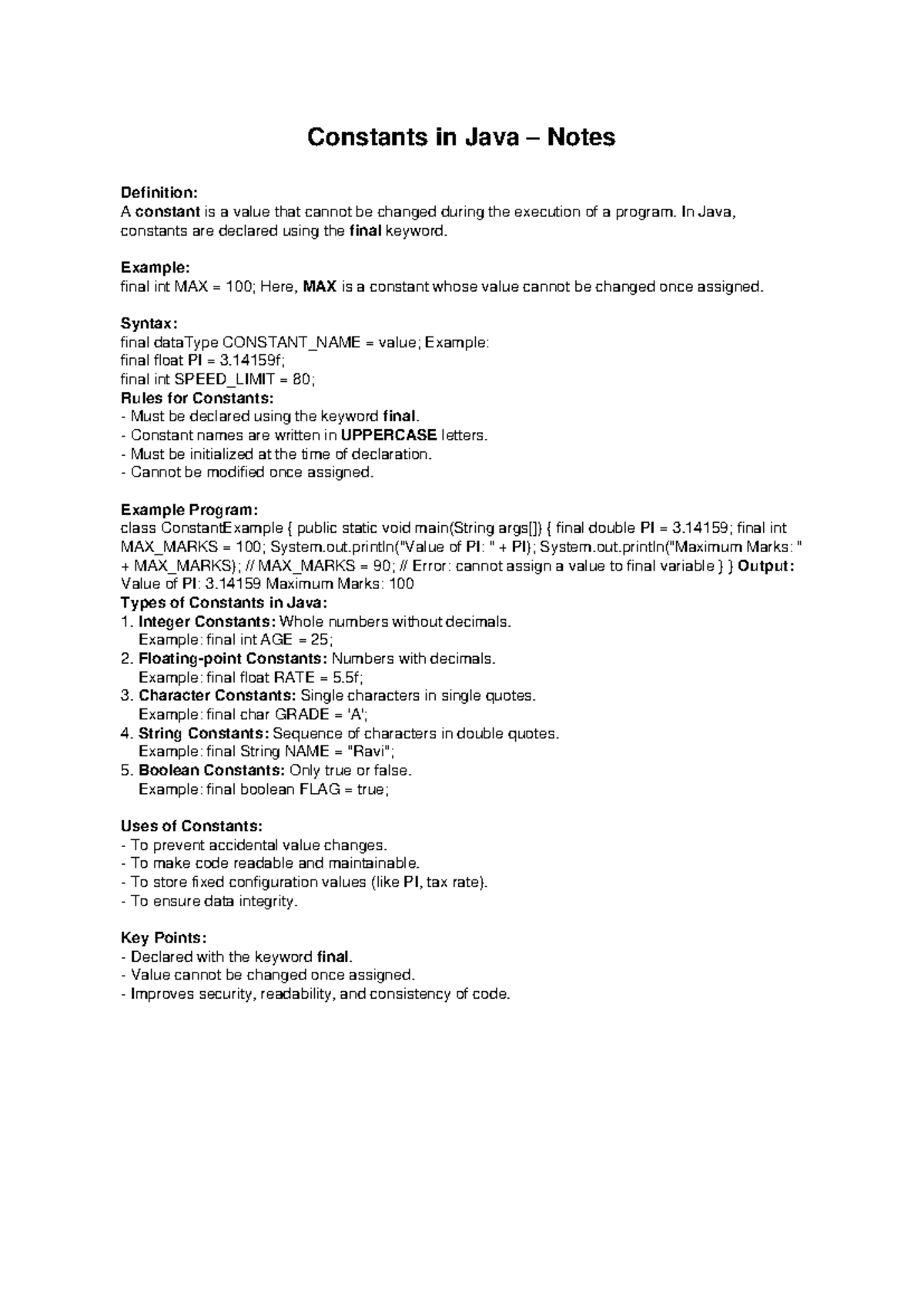 Constants in Java – Notes

Definition:
A constant is a value that cannot be changed during the execution of a program. In Java, constants are declared using the final keyword.

Example:
final int MAX = 100; Here, MAX is a constant whose value cannot be changed once assigned.

Syntax:
final dataType CONSTANT_NAME = value; Example:
final float PI = 3.14159f;
final int SPEED_LIMIT = 80;
Rules for Constants:
- Must be declared using the keyword final.
- Constant names are written in UPPERCASE letters.
- Must be initialized at the time of declaration.
- Cannot be modified once assigned.

Example Program:
class ConstantExample { public static void main(String args[]) { final double PI = 3.14159; final int MAX_MARKS = 100; System.out.println("Value of PI: " + PI); System.out.println("Maximum Marks: " + MAX_MARKS); // MAX_MARKS = 90; // Error: cannot assign a value to final variable } } Output:
Value of PI: 3.14159 Maximum Marks: 100
Types of Constants in Java:
1. Integer Constants: Whole numbers without decimals.
Example: final int AGE = 25;
2. Floating-point Constants: Numbers with decimals.
Example: final float RATE = 5.5f;
3. Character Constants: Single characters in single quotes.
Example: final char GRADE = 'A';
4. String Constants: Sequence of characters in double quotes.
Example: final String NAME = "Ravi";
5. Boolean Constants: Only true or false.
Example: final boolean FLAG = true;

Uses of Constants:
- To prevent accidental value changes.
- To make code readable and maintainable.
- To store fixed configuration values (like PI, tax rate).
- To ensure data integrity.

Key Points:
- Declared with the keyword final.
- Value cannot be changed once assigned.
- Improves security, readability, and consistency of code.